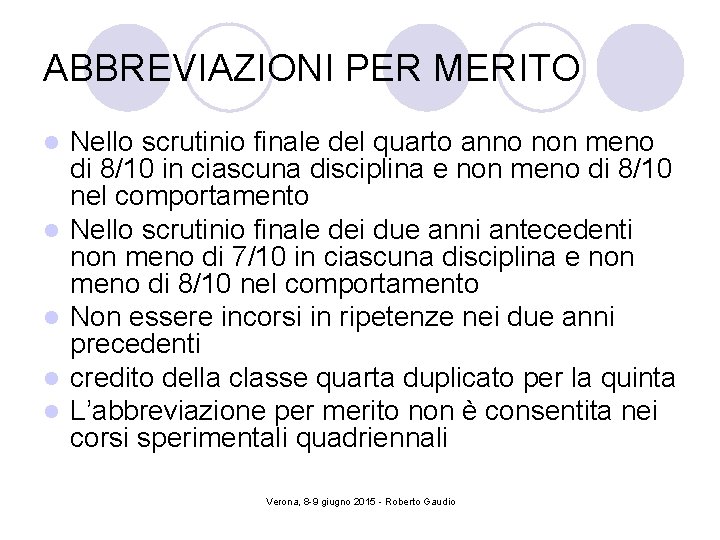 ABBREVIAZIONI PER MERITO

• Nello scrutinio finale del quarto anno non meno di 8/10 in ciascuna disciplina e non meno di 8/10 nel comportamento
• Nello scrutinio finale dei due anni antecedenti non meno di 7/10 in ciascuna disciplina e non meno di 8/10 nel comportamento
• Non essere incorsi in ripetenze nei due anni precedenti
• credito della classe quarta duplicato per la quinta
• L'abbreviazione per merito non è consentita nei corsi sperimentali quadriennali

Verona, 8-9 giugno 2015 - Roberto Gaudio